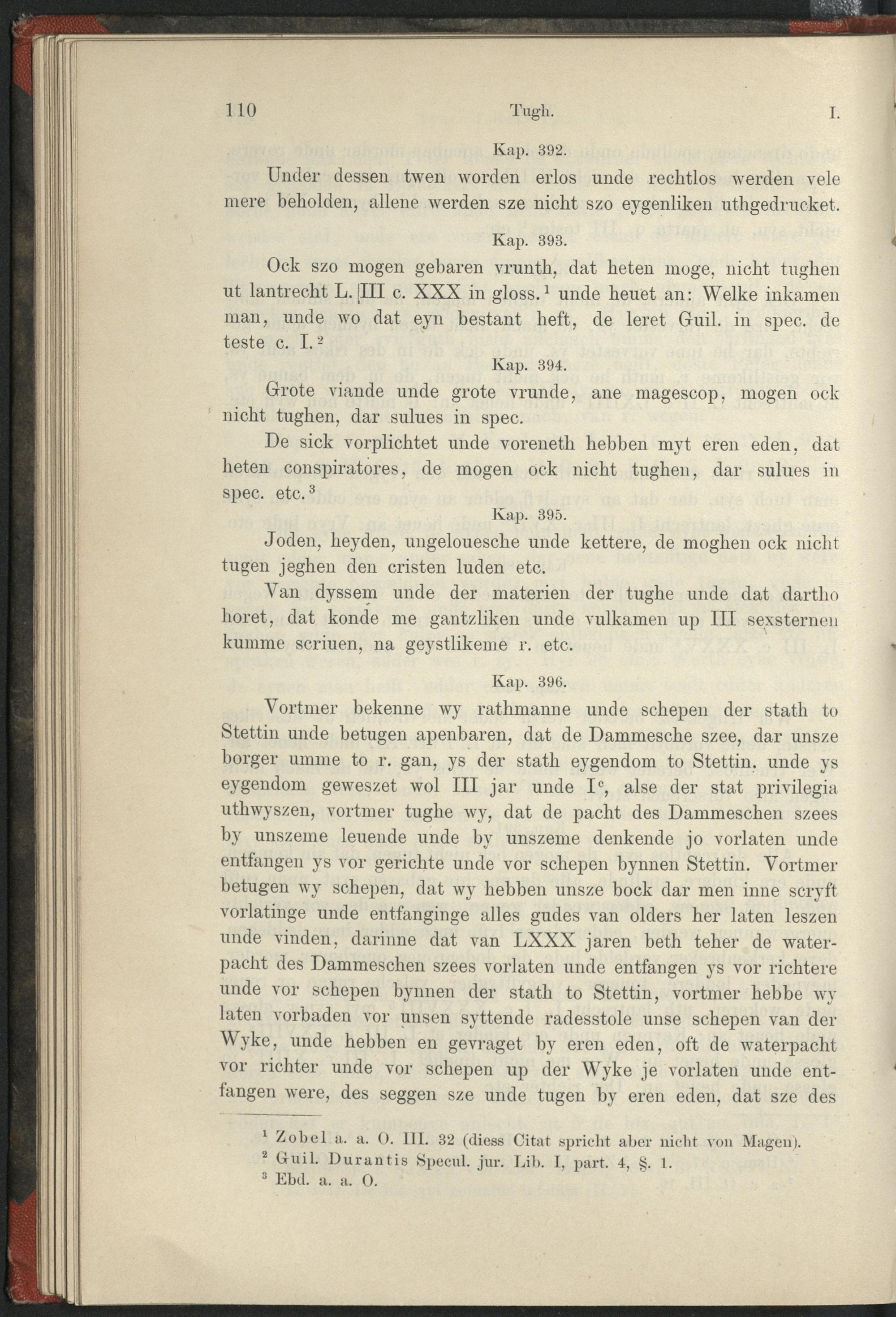 110 Tugh. I.

Kap. 392.

Under dessen twen worden erlos unde rechtlos werden vele mere beholden, allene werden sze nicht szo eygenliken uthgedrucket.

Kap. 393.

Ock szo mogen gebaren vrunth, dat heten moge, nicht tughen ut lantrecht L. III c. XXX in gloss.$^1$ unde heuet an: Welke inkamen man, unde wo dat eyn bestant heft, de leret Guil. in spec. de teste c. I.$^2$

Kap. 394.

Grote viande unde grote vrunde, ane magescop, mogen ock nicht tughen, dar sulues in spec.

De sick vorplichtet unde voreneth hebben myt eren eden, dat heten conspiratores, de mogen ock nicht tughen, dar sulues in spec. etc.$^3$

Kap. 395.

Joden, heyden, ungelouesche unde kettere, de moghen ock nicht tugen jeghen den cristen luden etc.

Van dyssem unde der materien der tughe unde dat dartho horet, dat konde me gantzliken unde vulkamen up III sexsternen kumme scriuen, na geystlikeme r. etc.

Kap. 396.

Vortmer bekenne wy rathmanne unde schepen der stath to Stettin unde betugen apenbaren, dat de Dammesche szee, dar unsze borger umme to r. gan, ys der stath eygendom to Stettin, unde ys eygendom geweszet wol III jar unde I$^c$, alse der stat privilegia uthwyszen, vortmer tughe wy, dat de pacht des Dammeschen szees by unszeme leuende unde by unszeme denkende jo vorlaten unde entfangen ys vor gerichte unde vor schepen bynnen Stettin. Vortmer betugen wy schepen, dat wy hebben unsze bock dar men inne scryft vorlatinge unde entfanginge alles gudes van olders her laten leszen unde vinden, darinne dat van LXXX jaren beth teher de waterpacht des Dammeschen szees vorlaten unde entfangen ys vor richtere unde vor schepen bynnen der stath to Stettin, vortmer hebbe wy laten vorbaden vor unsen syttende radesstole unse schepen van der Wyke, unde hebben en gevraget by eren eden, oft de waterpacht vor richter unde vor schepen up der Wyke je vorlaten unde entfangen were, des seggen sze unde tugen by eren eden, dat sze des

$^1$ Zobel a. a. O. III. 32 (diess Citat spricht aber nicht von Magen).
$^2$ Guil. Durantis Specul. jur. Lib. I, part. 4, §. 1.
$^3$ Ebd. a. a. O.